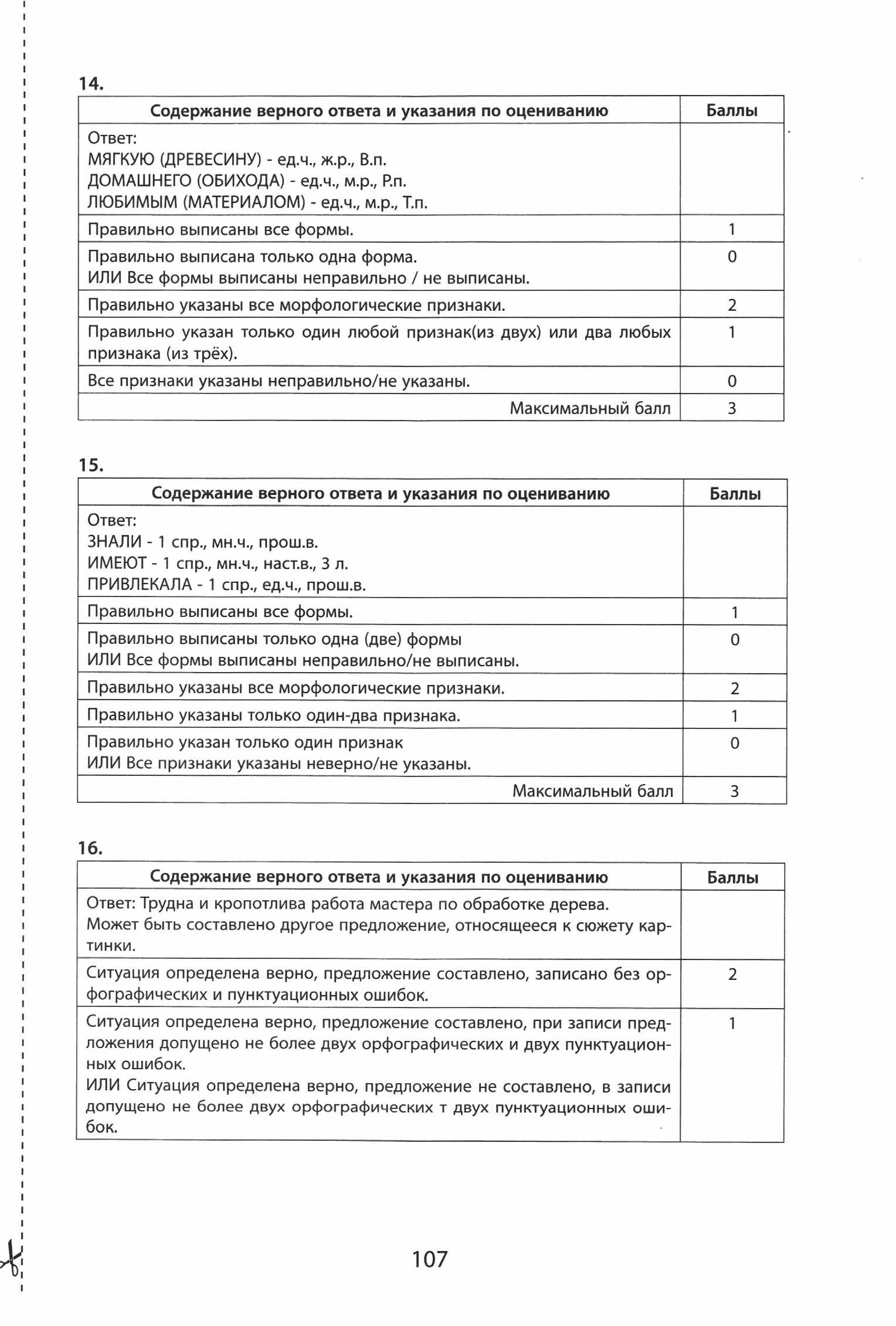 14.

| Содержание верного ответа и указания по оцениванию | Баллы |
|---|---|
| Ответ: МЯГКУЮ (ДРЕВЕСИНУ) - ед.ч., ж.р., В.п. ДОМАШНЕГО (ОБИХОДА) - ед.ч., м.р., Р.п. ЛЮБИМЫМ (МАТЕРИАЛОМ) - ед.ч., м.р., Т.п. | |
| Правильно выписаны все формы. | 1 |
| Правильно выписана только одна форма. ИЛИ Все формы выписаны неправильно / не выписаны. | 0 |
| Правильно указаны все морфологические признаки. | 2 |
| Правильно указан только один любой признак(из двух) или два любых признака (из трёх). | 1 |
| Все признаки указаны неправильно/не указаны. | 0 |
| Максимальный балл | 3 |

15.

| Содержание верного ответа и указания по оцениванию | Баллы |
|---|---|
| Ответ: ЗНАЛИ - 1 спр., мн.ч., прош.в. ИМЕЮТ - 1 спр., мн.ч., наст.в., 3 л. ПРИВЛЕКАЛА - 1 спр., ед.ч., прош.в. | |
| Правильно выписаны все формы. | 1 |
| Правильно выписаны только одна (две) формы ИЛИ Все формы выписаны неправильно/не выписаны. | 0 |
| Правильно указаны все морфологические признаки. | 2 |
| Правильно указаны только один-два признака. | 1 |
| Правильно указан только один признак ИЛИ Все признаки указаны неверно/не указаны. | 0 |
| Максимальный балл | 3 |

16.

| Содержание верного ответа и указания по оцениванию | Баллы |
|---|---|
| Ответ: Трудна и кропотлива работа мастера по обработке дерева. Может быть составлено другое предложение, относящееся к сюжету картинки. | |
| Ситуация определена верно, предложение составлено, записано без орфографических и пунктуационных ошибок. | 2 |
| Ситуация определена верно, предложение составлено, при записи предложения допущено не более двух орфографических и двух пунктуационных ошибок. ИЛИ Ситуация определена верно, предложение не составлено, в записи допущено не более двух орфографических т двух пунктуационных ошибок. | 1 |

107